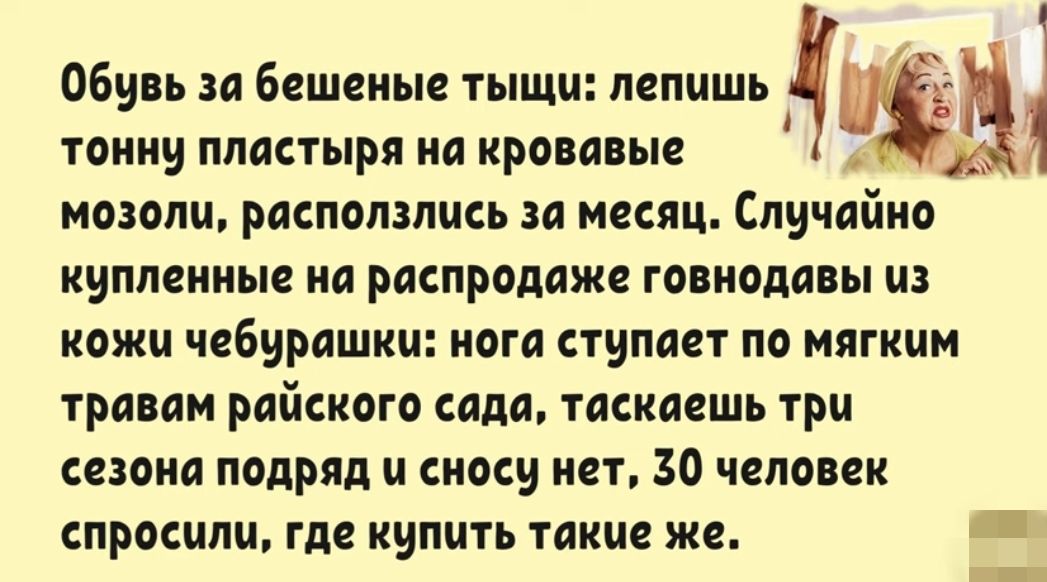 Обувь за бешеные тыщи: лепишь тонну пластыря на кровавые мозоли, расползлись за месяц. Случайно купленные на распродаже говнодавы из кожи чебурашки: нога ступает по мягким травам райского сада, таскаешь три сезона подряд и сносу нет, 30 человек спросили, где купить такие же.